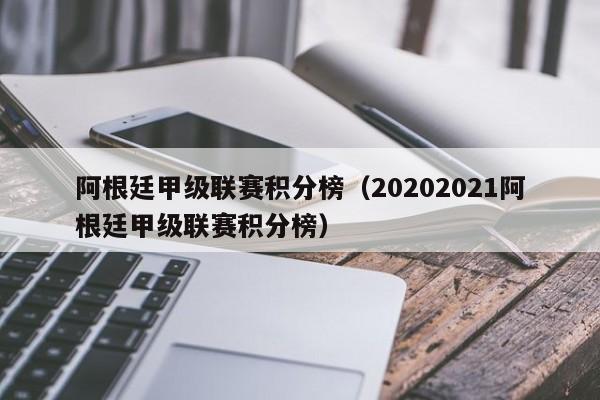 阿根廷甲级联赛积分榜（20202021阿根廷甲级联赛积分榜）